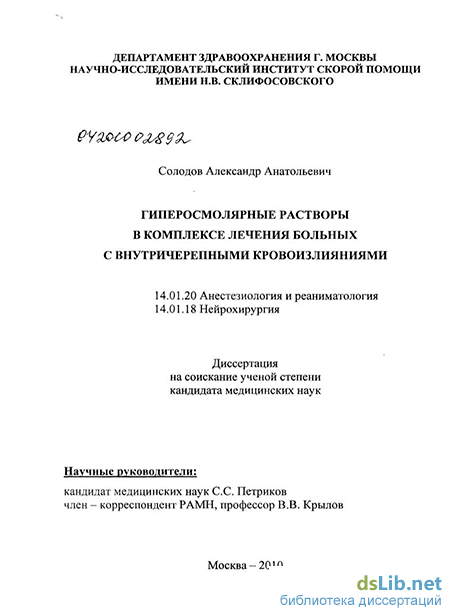 ДЕПАРТАМЕНТ ЗДРАВООХРАНЕНИЯ Г. МОСКВЫ
НАУЧНО-ИССЛЕДОВАТЕЛЬСКИЙ ИНСТИТУТ СКОРОЙ ПОМОЩИ
ИМЕНИ Н.В. СКЛИФОСОВСКОГО

04201002892

Солодов Александр Анатольевич

ГИПЕРОСМОЛЯРНЫЕ РАСТВОРЫ
В КОМПЛЕКСЕ ЛЕЧЕНИЯ БОЛЬНЫХ
С ВНУТРИЧЕРЕПНЫМИ КРОВОИЗЛИЯНИЯМИ

14.01.20 Анестезиология и реаниматология
14.01.18 Нейрохирургия

Диссертация
на соискание ученой степени
кандидата медицинских наук

Научные руководители:
кандидат медицинских наук С.С. Петриков
член – корреспондент РАМН, профессор В.В. Крылов

Москва – 2010

dsLib.net
библиотека диссертаций